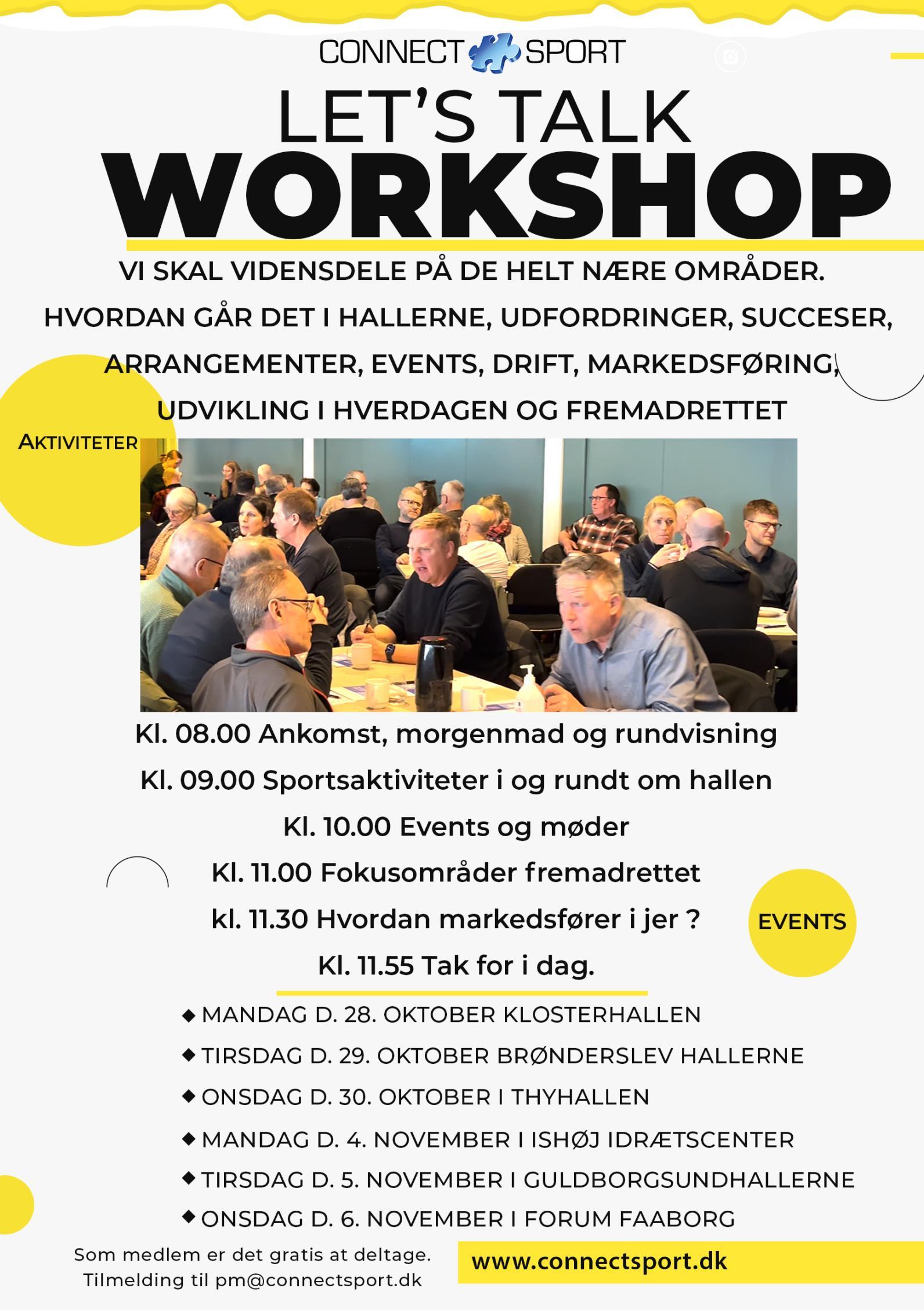 CONNECT SPORT

LET'S TALK

WORKSHOP

VI SKAL VIDENSDELE PÅ DE HELT NÆRE OMRÅDER.

HVORDAN GÅR DET I HALLERNE, UDFORDRINGER, SUCCESER, ARRANGEMENTER, EVENTS, DRIFT, MARKEDSFØRING, UDVIKLING I HVERDAGEN OG FREMADRETTET

AKTIVITETER

Kl. 08.00 Ankomst, morgenmad og rundvisning

Kl. 09.00 Sportsaktiviteter i og rundt om hallen

Kl. 10.00 Events og møder

Kl. 11.00 Fokusområder fremadrettet

kl. 11.30 Hvordan markedsfører i jer ?

Kl. 11.55 Tak for i dag.

EVENTS

◆ MANDAG D. 28. OKTOBER KLOSTERHALLEN

◆ TIRSDAG D. 29. OKTOBER BRØNDERSLEV HALLERNE

◆ ONSDAG D. 30. OKTOBER I THYHALLEN

◆ MANDAG D. 4. NOVEMBER I ISHØJ IDRÆTSCENTER

◆ TIRSDAG D. 5. NOVEMBER I GULDBORGSUNDHALLERNE

◆ ONSDAG D. 6. NOVEMBER I FORUM FAABORG

Som medlem er det gratis at deltage.
Tilmelding til pm@connectsport.dk

www.connectsport.dk